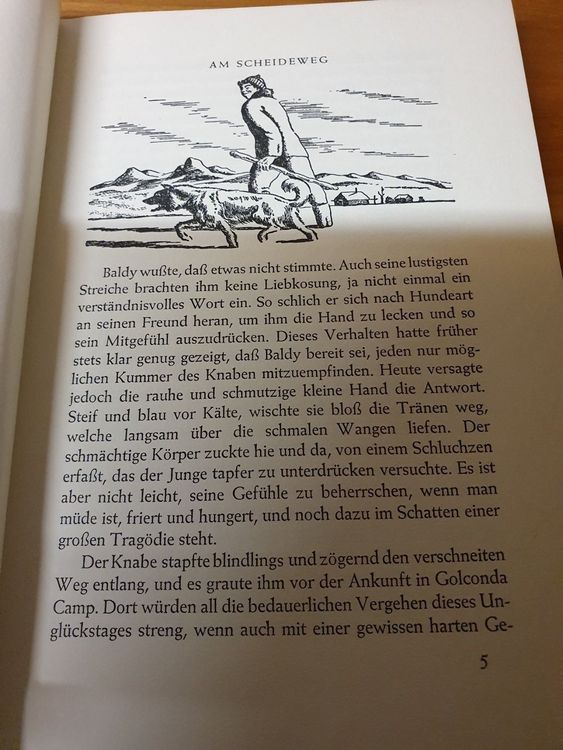 AM SCHEIDEWEG

Baldy wußte, daß etwas nicht stimmte. Auch seine lustigsten Streiche brachten ihm keine Liebkosung, ja nicht einmal ein verständnisvolles Wort ein. So schlich er sich nach Hundeart an seinen Freund heran, um ihm die Hand zu lecken und so sein Mitgefühl auszudrücken. Dieses Verhalten hatte früher stets klar genug gezeigt, daß Baldy bereit sei, jeden nur möglichen Kummer des Knaben mitzuempfinden. Heute versagte jedoch die rauhe und schmutzige kleine Hand die Antwort. Steif und blau vor Kälte, wischte sie bloß die Tränen weg, welche langsam über die schmalen Wangen liefen. Der schmächtige Körper zuckte hie und da, von einem Schluchzen erfaßt, das der Junge tapfer zu unterdrücken versuchte. Es ist aber nicht leicht, seine Gefühle zu beherrschen, wenn man müde ist, friert und hungert, und noch dazu im Schatten einer großen Tragödie steht.

Der Knabe stapfte blindlings und zögernd den verschneiten Weg entlang, und es graute ihm vor der Ankunft in Golconda Camp. Dort würden all die bedauerlichen Vergehen dieses Unglückstages streng, wenn auch mit einer gewissen harten Ge-

5